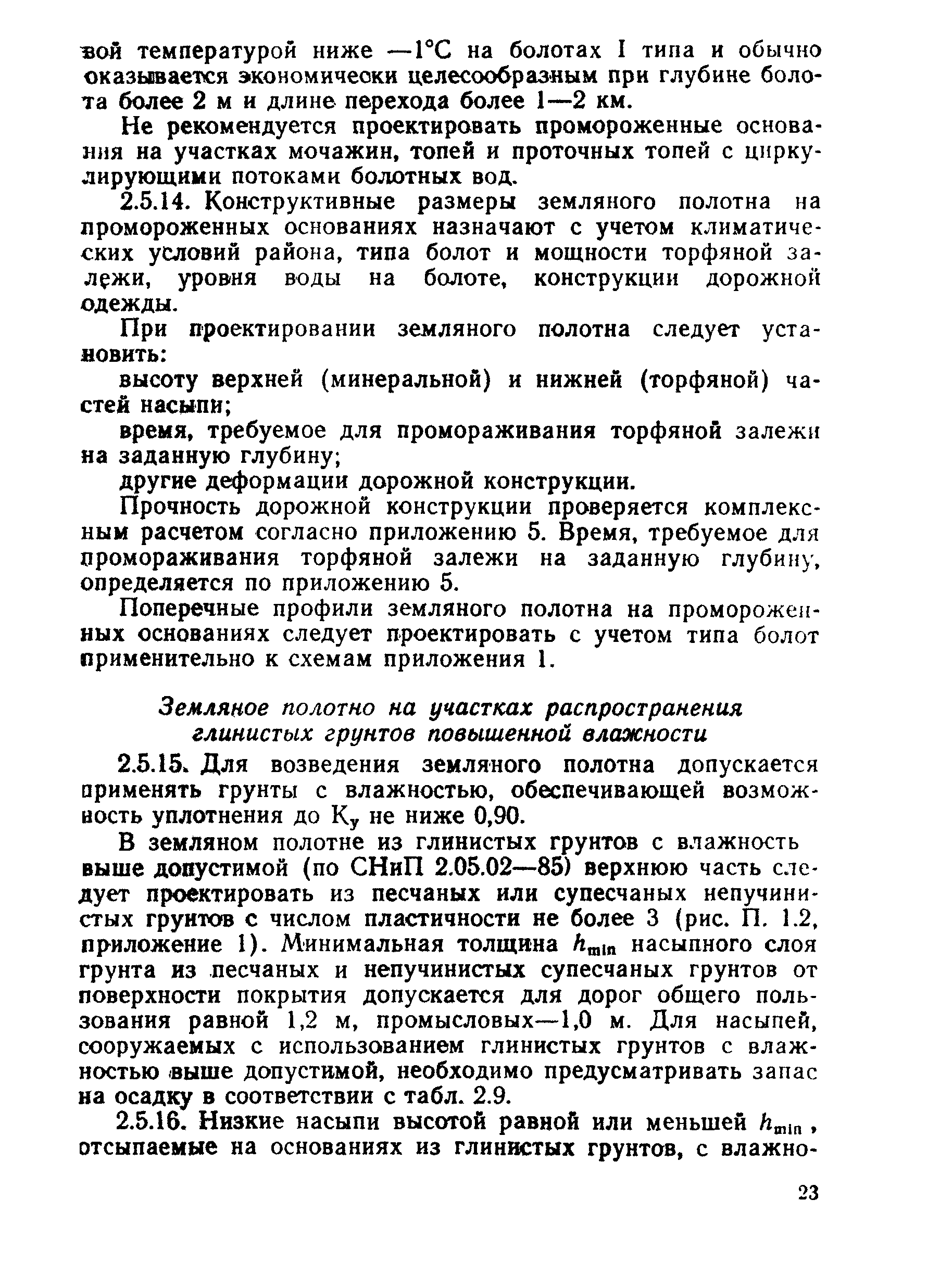 вой температурой ниже —1°С на болотах I типа и обычно оказывается экономически целесообразным при глубине болота более 2 м и длине перехода более 1—2 км.

Не рекомендуется проектировать промороженные основания на участках мочажин, топей и проточных топей с циркулирующими потоками болотных вод.

2.5.14. Конструктивные размеры земляного полотна на промороженных основаниях назначают с учетом климатических условий района, типа болот и мощности торфяной залежи, уровня воды на болоте, конструкции дорожной одежды.

При проектировании земляного полотна следует установить:

высоту верхней (минеральной) и нижней (торфяной) частей насыпи;

время, требуемое для промораживания торфяной залежи на заданную глубину;

другие деформации дорожной конструкции.

Прочность дорожной конструкции проверяется комплексным расчетом согласно приложению 5. Время, требуемое для промораживания торфяной залежи на заданную глубину, определяется по приложению 5.

Поперечные профили земляного полотна на промороженных основаниях следует проектировать с учетом типа болот применительно к схемам приложения 1.

Земляное полотно на участках распространения глинистых грунтов повышенной влажности

2.5.15. Для возведения земляного полотна допускается применять грунты с влажностью, обеспечивающей возможность уплотнения до $К_у$ не ниже 0,90.

В земляном полотне из глинистых грунтов с влажность выше допустимой (по СНиП 2.05.02—85) верхнюю часть следует проектировать из песчаных или супесчаных непучинистых грунтов с числом пластичности не более 3 (рис. П. 1.2, приложение 1). Минимальная толщина $h_{min}$ насыпного слоя грунта из песчаных и непучинистых супесчаных грунтов от поверхности покрытия допускается для дорог общего пользования равной 1,2 м, промысловых—1,0 м. Для насыпей, сооружаемых с использованием глинистых грунтов с влажностью выше допустимой, необходимо предусматривать запас на осадку в соответствии с табл. 2.9.

2.5.16. Низкие насыпи высотой равной или меньшей $h_{min}$, отсыпаемые на основаниях из глинистых грунтов, с влажно-

23